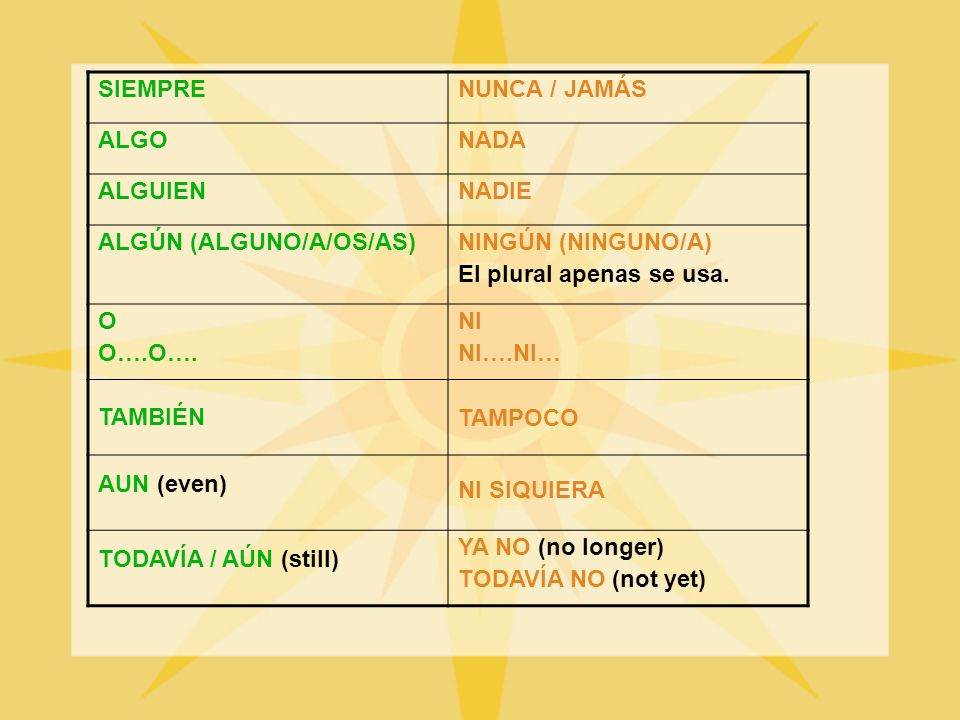 | SIEMPRE | NUNCA / JAMÁS |
|---|---|
| ALGO | NADA |
| ALGUIEN | NADIE |
| ALGÚN (ALGUNO/A/OS/AS) | NINGÚN (NINGUNO/A) El plural apenas se usa. |
| O O….O…. | NI NI….NI… |
| TAMBIÉN | TAMPOCO |
| AUN (even) | NI SIQUIERA |
| TODAVÍA / AÚN (still) | YA NO (no longer) TODAVÍA NO (not yet) |